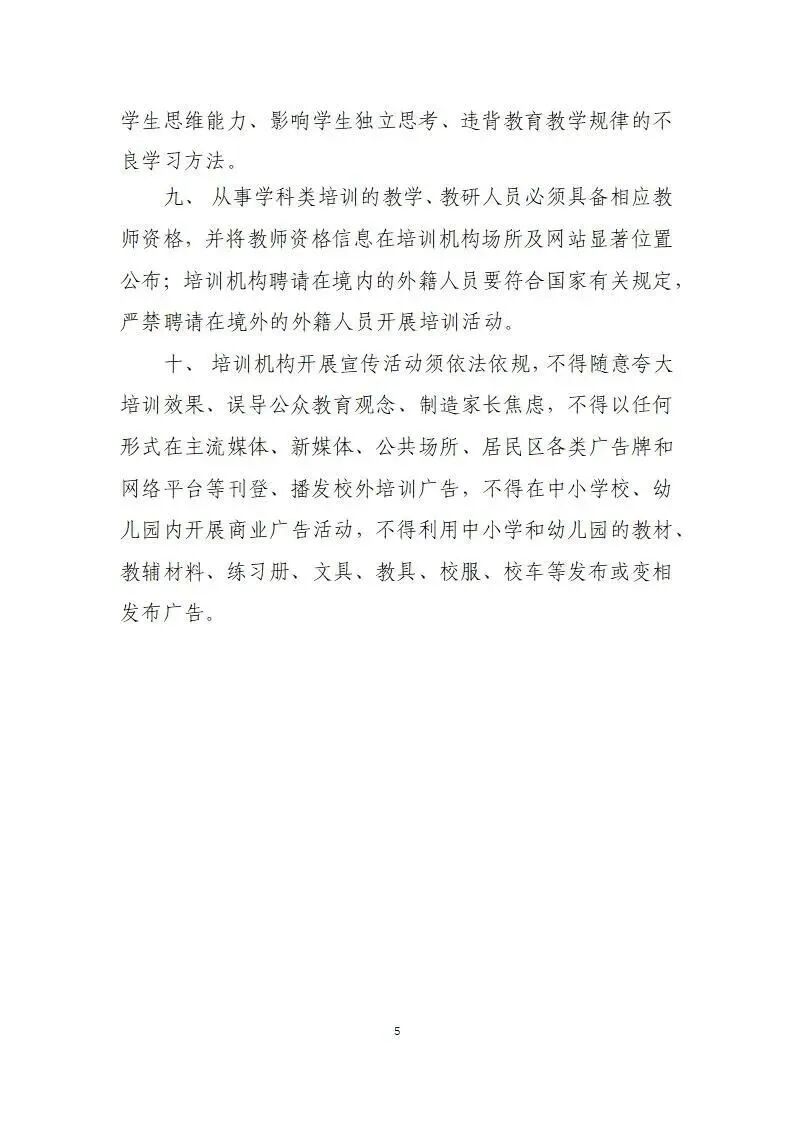 学生思维能力、影响学生独立思考、违背教育教学规律的不良学习方法。

九、 从事学科类培训的教学、教研人员必须具备相应教师资格，并将教师资格信息在培训机构场所及网站显著位置公布；培训机构聘请在境内的外籍人员要符合国家有关规定，严禁聘请在境外的外籍人员开展培训活动。

十、 培训机构开展宣传活动须依法依规，不得随意夸大培训效果、误导公众教育观念、制造家长焦虑，不得以任何形式在主流媒体、新媒体、公共场所、居民区各类广告牌和网络平台等刊登、播发校外培训广告，不得在中小学校、幼儿园内开展商业广告活动，不得利用中小学和幼儿园的教材、教辅材料、练习册、文具、教具、校服、校车等发布或变相发布广告。

5